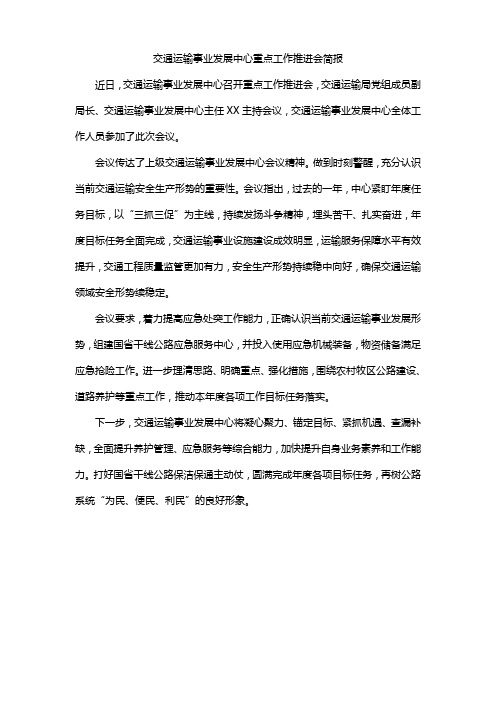 交通运输事业发展中心重点工作推进会简报

近日，交通运输事业发展中心召开重点工作推进会，交通运输局党组成员副局长、交通运输事业发展中心主任XX主持会议，交通运输事业发展中心全体工作人员参加了此次会议。

会议传达了上级交通运输事业发展中心会议精神。做到时刻警醒，充分认识当前交通运输安全生产形势的重要性。会议指出，过去的一年，中心紧盯年度任务目标，以“三抓三促”为主线，持续发扬斗争精神，埋头苦干、扎实奋进，年度目标任务全面完成，交通运输事业设施建设成效明显，运输服务保障水平有效提升，交通工程质量监管更加有力，安全生产形势持续稳中向好，确保交通运输领域安全形势续稳定。

会议要求，着力提高应急处突工作能力，正确认识当前交通运输事业发展形势，组建国省干线公路应急服务中心，并投入使用应急机械装备，物资储备满足应急抢险工作。进一步理清思路、明确重点、强化措施，围绕农村牧区公路建设、道路养护等重点工作，推动本年度各项工作目标任务落实。

下一步，交通运输事业发展中心将凝心聚力、锚定目标、紧抓机遇、查漏补缺，全面提升养护管理、应急服务等综合能力，加快提升自身业务素养和工作能力。打好国省干线公路保洁保通主动仗，圆满完成年度各项目标任务，再树公路系统“为民、便民、利民”的良好形象。